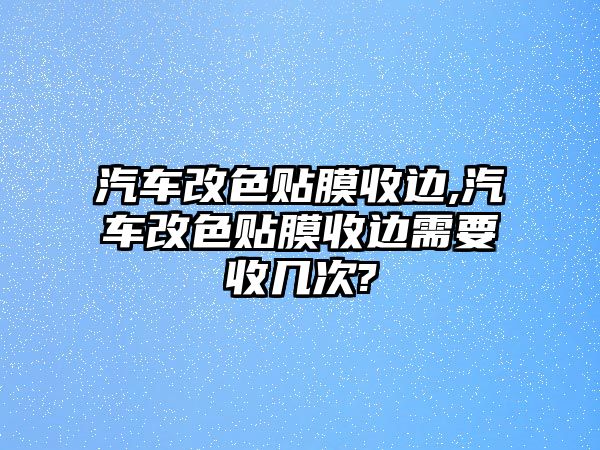 汽车改色贴膜收边,汽车改色贴膜收边需要收几次?